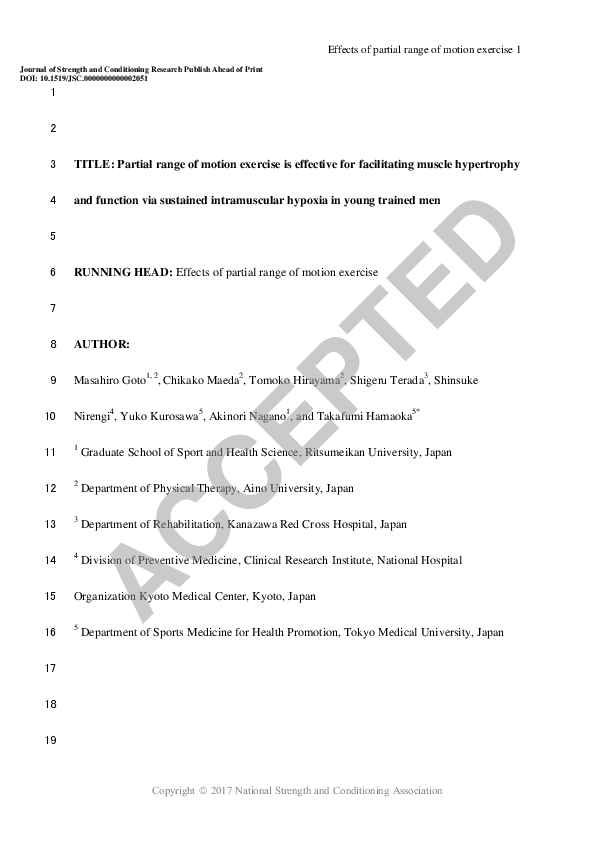 Effects of partial range of motion exercise 1

Journal of Strength and Conditioning Research Publish Ahead of Print
DOI: 10.1519/JSC.0000000000002051

1

2

3 TITLE: Partial range of motion exercise is effective for facilitating muscle hypertrophy

4 and function via sustained intramuscular hypoxia in young trained men

5

6 RUNNING HEAD: Effects of partial range of motion exercise

7

8 AUTHOR:

9 Masahiro Goto$^{1, 2}$, Chikako Maeda$^{2}$, Tomoko Hirayama$^{2}$, Shigeru Terada$^{3}$, Shinsuke

10 Nirengi$^{4}$, Yuko Kurosawa$^{5}$, Akinori Nagano$^{1}$, and Takafumi Hamaoka$^{5*}$

11 $^{1}$ Graduate School of Sport and Health Science, Ritsumeikan University, Japan

12 $^{2}$ Department of Physical Therapy, Aino University, Japan

13 $^{3}$ Department of Rehabilitation, Kanazawa Red Cross Hospital, Japan

14 $^{4}$ Division of Preventive Medicine, Clinical Research Institute, National Hospital

15 Organization Kyoto Medical Center, Kyoto, Japan

16 $^{5}$ Department of Sports Medicine for Health Promotion, Tokyo Medical University, Japan

17

18

19

ACCEPTED

Copyright © 2017 National Strength and Conditioning Association